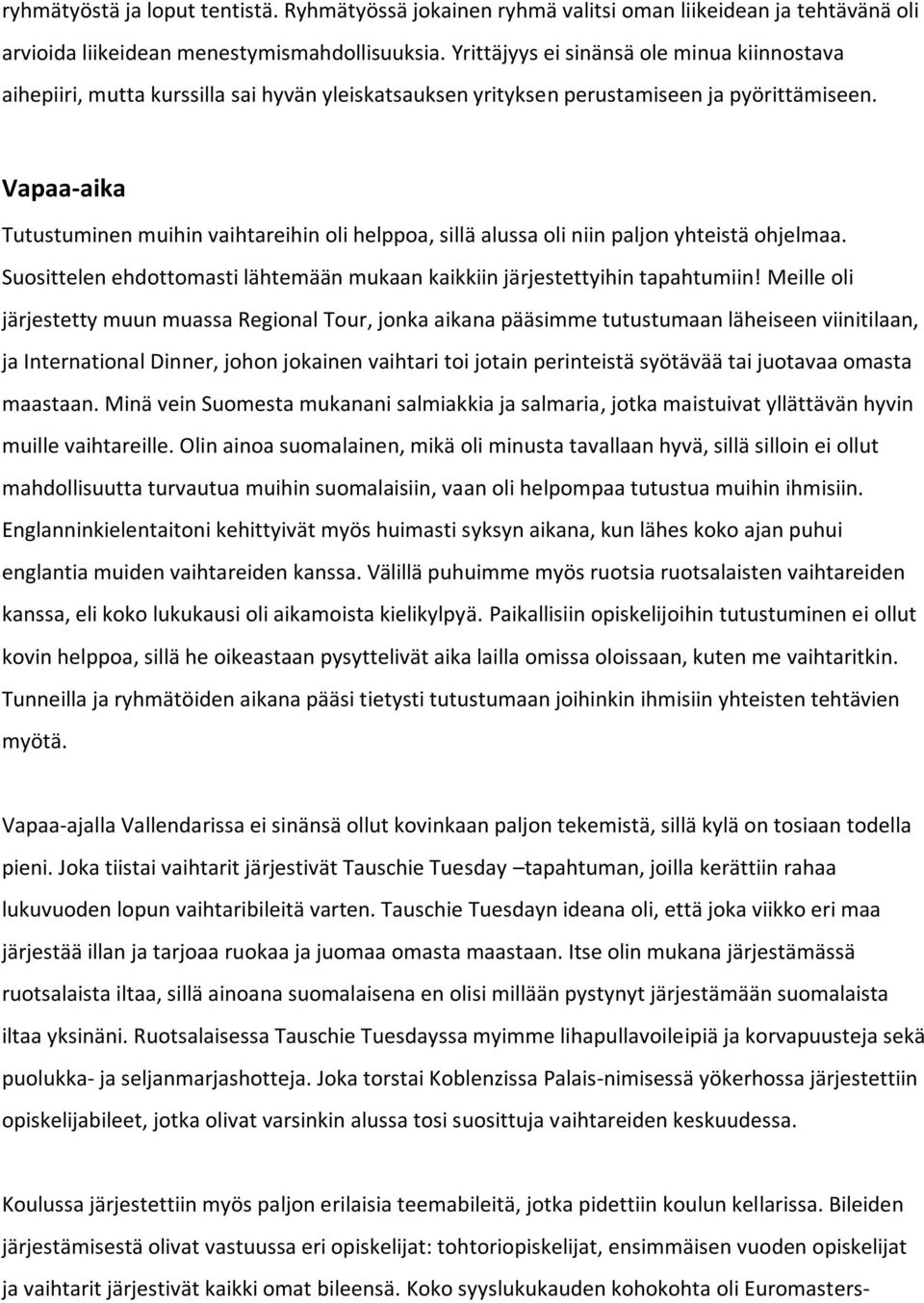 ryhmätyöstä ja loput tentistä. Ryhmätyössä jokainen ryhmä valitsi oman liikeidean ja tehtävänä oli arvioida liikeidean menestymismahdollisuuksia. Yrittäjyys ei sinänsä ole minua kiinnostava aihepiiri, mutta kurssilla sai hyvän yleiskatsauksen yrityksen perustamiseen ja pyörittämiseen.

Vapaa-aika

Tutustuminen muihin vaihtareihin oli helppoa, sillä alussa oli niin paljon yhteistä ohjelmaa. Suosittelen ehdottomasti lähtemään mukaan kaikkiin järjestettyihin tapahtumiin! Meille oli järjestetty muun muassa Regional Tour, jonka aikana pääsimme tutustumaan läheiseen viinitilaan, ja International Dinner, johon jokainen vaihtari toi jotain perinteistä syötävää tai juotavaa omasta maastaan. Minä vein Suomesta mukanani salmiakkia ja salmaria, jotka maistuivat yllättävän hyvin muille vaihtareille. Olin ainoa suomalainen, mikä oli minusta tavallaan hyvä, sillä silloin ei ollut mahdollisuutta turvautua muihin suomalaisiin, vaan oli helpompaa tutustua muihin ihmisiin. Englanninkielentaitoni kehittyivät myös huimasti syksyn aikana, kun lähes koko ajan puhui englantia muiden vaihtareiden kanssa. Välillä puhuimme myös ruotsia ruotsalaisten vaihtareiden kanssa, eli koko lukukausi oli aikamoista kielikylpyä. Paikallisiin opiskelijoihin tutustuminen ei ollut kovin helppoa, sillä he oikeastaan pysyttelivät aika lailla omissa oloissaan, kuten me vaihtaritkin. Tunneilla ja ryhmätöiden aikana pääsi tietysti tutustumaan joihinkin ihmisiin yhteisten tehtävien myötä.

Vapaa-ajalla Vallendarissa ei sinänsä ollut kovinkaan paljon tekemistä, sillä kylä on tosiaan todella pieni. Joka tiistai vaihtarit järjestivät Tauschie Tuesday –tapahtuman, joilla kerättiin rahaa lukuvuoden lopun vaihtaribileitä varten. Tauschie Tuesdayn ideana oli, että joka viikko eri maa järjestää illan ja tarjoaa ruokaa ja juomaa omasta maastaan. Itse olin mukana järjestämässä ruotsalaista iltaa, sillä ainoana suomalaisena en olisi millään pystynyt järjestämään suomalaista iltaa yksinäni. Ruotsalaisessa Tauschie Tuesdayssa myimme lihapullavoileipiä ja korvapuusteja sekä puolukka- ja seljanmarjashotteja. Joka torstai Koblenzissa Palais-nimisessä yökerhossa järjestettiin opiskelijabileet, jotka olivat varsinkin alussa tosi suosittuja vaihtareiden keskuudessa.

Koulussa järjestettiin myös paljon erilaisia teemabileitä, jotka pidettiin koulun kellarissa. Bileiden järjestämisestä olivat vastuussa eri opiskelijat: tohtoriopiskelijat, ensimmäisen vuoden opiskelijat ja vaihtarit järjestivät kaikki omat bileensä. Koko syyslukukauden kohokohta oli Euromasters-